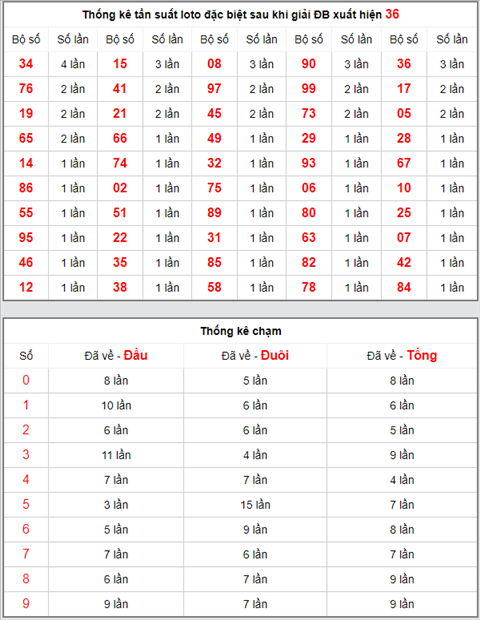 Thống kê tần suất loto đặc biệt sau khi giải ĐB xuất hiện 36

| Bộ số | Số lần | Bộ số | Số lần | Bộ số | Số lần | Bộ số | Số lần | Bộ số | Số lần |
|---|---|---|---|---|---|---|---|---|---|
| 34 | 4 lần | 15 | 3 lần | 08 | 3 lần | 90 | 3 lần | 36 | 3 lần |
| 76 | 2 lần | 41 | 2 lần | 97 | 2 lần | 99 | 2 lần | 17 | 2 lần |
| 19 | 2 lần | 21 | 2 lần | 45 | 2 lần | 73 | 2 lần | 05 | 2 lần |
| 65 | 2 lần | 66 | 1 lần | 49 | 1 lần | 29 | 1 lần | 28 | 1 lần |
| 14 | 1 lần | 74 | 1 lần | 32 | 1 lần | 93 | 1 lần | 67 | 1 lần |
| 86 | 1 lần | 02 | 1 lần | 75 | 1 lần | 06 | 1 lần | 10 | 1 lần |
| 55 | 1 lần | 51 | 1 lần | 89 | 1 lần | 80 | 1 lần | 25 | 1 lần |
| 95 | 1 lần | 22 | 1 lần | 31 | 1 lần | 63 | 1 lần | 07 | 1 lần |
| 46 | 1 lần | 35 | 1 lần | 85 | 1 lần | 82 | 1 lần | 42 | 1 lần |
| 12 | 1 lần | 38 | 1 lần | 58 | 1 lần | 78 | 1 lần | 84 | 1 lần |

Thống kê chạm

| Số | Đã về - Đầu | Đã về - Đuôi | Đã về - Tổng |
|---|---|---|---|
| 0 | 8 lần | 5 lần | 8 lần |
| 1 | 10 lần | 6 lần | 6 lần |
| 2 | 6 lần | 6 lần | 5 lần |
| 3 | 11 lần | 4 lần | 9 lần |
| 4 | 7 lần | 7 lần | 4 lần |
| 5 | 3 lần | 15 lần | 7 lần |
| 6 | 5 lần | 9 lần | 8 lần |
| 7 | 7 lần | 6 lần | 7 lần |
| 8 | 6 lần | 7 lần | 9 lần |
| 9 | 9 lần | 7 lần | 9 lần |